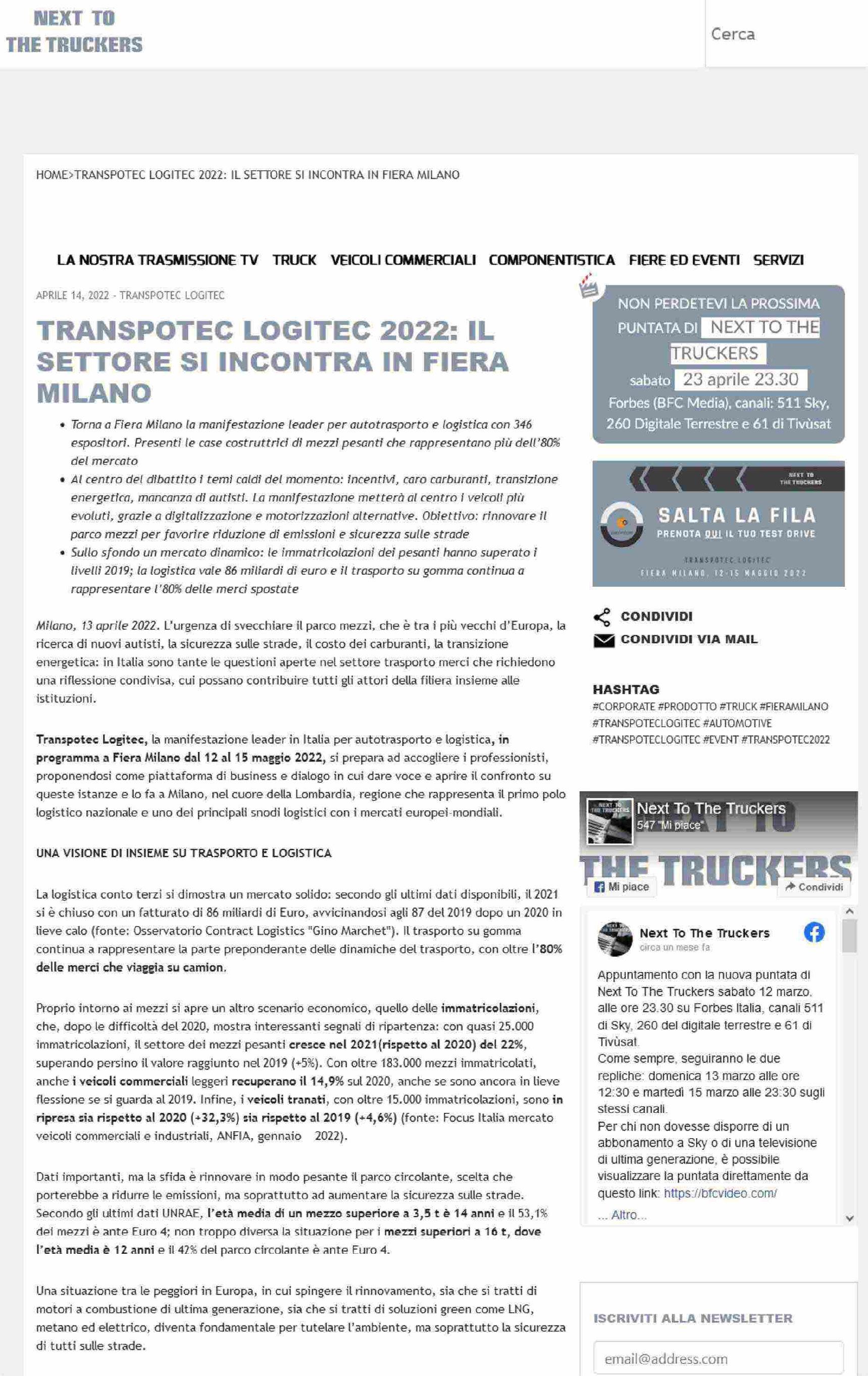 NEXT TO
THE TRUCKERS

Cerca

HOME>TRANSPOTEC LOGITEC 2022: IL SETTORE SI INCONTRA IN FIERA MILANO

LA NOSTRA TRASMISSIONE TV TRUCK VEICOLI COMMERCIALI COMPONENTISTICA FIERE ED EVENTI SERVIZI

APRILE 14, 2022 - TRANSPOTEC LOGITEC

TRANSPOTEC LOGITEC 2022: IL SETTORE SI INCONTRA IN FIERA MILANO

- Torna a Fiera Milano la manifestazione leader per autotrasporto e logistica con 346 espositori. Presenti le case costruttrici di mezzi pesanti che rappresentano più dell'80% del mercato
- Al centro del dibattito i temi caldi del momento: incentivi, caro carburanti, transizione energetica, mancanza di autisti. La manifestazione metterà al centro i veicoli più evoluti, grazie a digitalizzazione e motorizzazioni alternative. Obiettivo: rinnovare il parco mezzi per favorire riduzione di emissioni e sicurezza sulle strade
- Sullo sfondo un mercato dinamico: le immatricolazioni dei pesanti hanno superato i livelli 2019; la logistica vale 86 miliardi di euro e il trasporto su gomma continua a rappresentare l'80% delle merci spostate

Milano, 13 aprile 2022. L'urgenza di svecchiare il parco mezzi, che è tra i più vecchi d'Europa, la ricerca di nuovi autisti, la sicurezza sulle strade, il costo dei carburanti, la transizione energetica: in Italia sono tante le questioni aperte nel settore trasporto merci che richiedono una riflessione condivisa, cui possano contribuire tutti gli attori della filiera insieme alle istituzioni.

Transpotec Logitec, la manifestazione leader in Italia per autotrasporto e logistica, in programma a Fiera Milano dal 12 al 15 maggio 2022, si prepara ad accogliere i professionisti, proponendosi come piattaforma di business e dialogo in cui dare voce e aprire il confronto su queste istanze e lo fa a Milano, nel cuore della Lombardia, regione che rappresenta il primo polo logistico nazionale e uno dei principali snodi logistici con i mercati europei-mondiali.

UNA VISIONE DI INSIEME SU TRASPORTO E LOGISTICA

La logistica conto terzi si dimostra un mercato solido: secondo gli ultimi dati disponibili, il 2021 si è chiuso con un fatturato di 86 miliardi di Euro, avvicinandosi agli 87 del 2019 dopo un 2020 in lieve calo (fonte: Osservatorio Contract Logistics "Gino Marchet"). Il trasporto su gomma continua a rappresentare la parte preponderante delle dinamiche del trasporto, con oltre l'80% delle merci che viaggia su camion.

Proprio intorno ai mezzi si apre un altro scenario economico, quello delle immatricolazioni, che, dopo le difficoltà del 2020, mostra interessanti segnali di ripartenza: con quasi 25.000 immatricolazioni, il settore dei mezzi pesanti cresce nel 2021(rispetto al 2020) del 22%, superando persino il valore raggiunto nel 2019 (+5%). Con oltre 183.000 mezzi immatricolati, anche i veicoli commerciali leggeri recuperano il 14,9% sul 2020, anche se sono ancora in lieve flessione se si guarda al 2019. Infine, i veicoli tranati, con oltre 15.000 immatricolazioni, sono in ripresa sia rispetto al 2020 (+32,3%) sia rispetto al 2019 (+4,6%) (fonte: Focus Italia mercato veicoli commerciali e industriali, ANFIA, gennaio 2022).

Dati importanti, ma la sfida è rinnovare in modo pesante il parco circolante, scelta che porterebbe a ridurre le emissioni, ma soprattutto ad aumentare la sicurezza sulle strade. Secondo gli ultimi dati UNRAE, l'età media di un mezzo superiore a 3,5 t è 14 anni e il 53,1% dei mezzi è ante Euro 4; non troppo diversa la situazione per i mezzi superiori a 16 t, dove l'età media è 12 anni e il 42% del parco circolante è ante Euro 4.

Una situazione tra le peggiori in Europa, in cui spingere il rinnovamento, sia che si tratti di motori a combustione di ultima generazione, sia che si tratti di soluzioni green come LNG, metano ed elettrico, diventa fondamentale per tutelare l'ambiente, ma soprattutto la sicurezza di tutti sulle strade.

NON PERDETEVI LA PROSSIMA PUNTATA DI NEXT TO THE TRUCKERS
sabato 23 aprile 23.30
Forbes (BFC Media), canali: 511 Sky, 260 Digitale Terrestre e 61 di Tivùsat

NEXT TO THE TRUCKERS
SALTA LA FILA
PRENOTA QUI IL TUO TEST DRIVE
TRANSPOTEC LOGITEC
FIERA MILANO, 12-15 MAGGIO 2022

CONDIVIDI
CONDIVIDI VIA MAIL

HASHTAG
#CORPORATE #PRODOTTO #TRUCK #FIERAMILANO #TRANSPOTECLOGITEC #AUTOMOTIVE #TRANSPOTECLOGITEC #EVENT #TRANSPOTEC2022

Next To The Truckers
547 "Mi piace"
THE TRUCKERS
Mi piace
Condividi

Next To The Truckers
circa un mese fa
Appuntamento con la nuova puntata di Next To The Truckers sabato 12 marzo, alle ore 23.30 su Forbes Italia, canali 511 di Sky, 260 del digitale terrestre e 61 di Tivùsat.
Come sempre, seguiranno le due repliche: domenica 13 marzo alle ore 12:30 e martedì 15 marzo alle 23:30 sugli stessi canali.
Per chi non dovesse disporre di un abbonamento a Sky o di una televisione di ultima generazione, è possibile visualizzare la puntata direttamente da questo link: https://bfcvideo.com/
... Altro...

ISCRIVITI ALLA NEWSLETTER
email@address.com